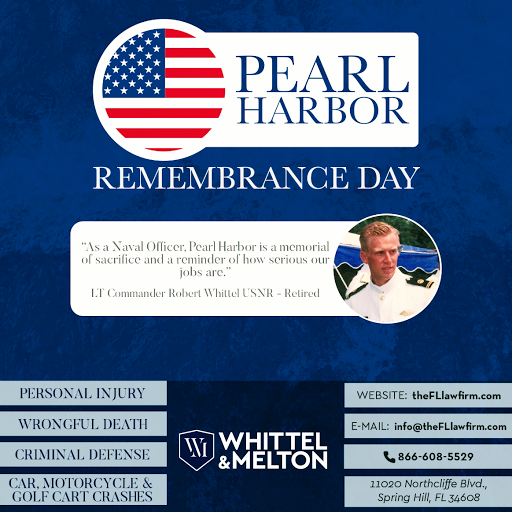 PEARL HARBOR

REMEMBRANCE DAY

"As a Naval Officer, Pearl Harbor is a memorial of sacrifice and a reminder of how serious our jobs are."

LT Commander Robert Whittel USNR - Retired

PERSONAL INJURY

WRONGFUL DEATH

CRIMINAL DEFENSE

CAR, MOTORCYCLE & GOLF CART CRASHES

WM WHITTEL & MELTON

WEBSITE: theFLlawfirm.com

E-MAIL: info@theFLlawfirm.com

866-608-5529

11020 Northcliffe Blvd., Spring Hill, FL 34608